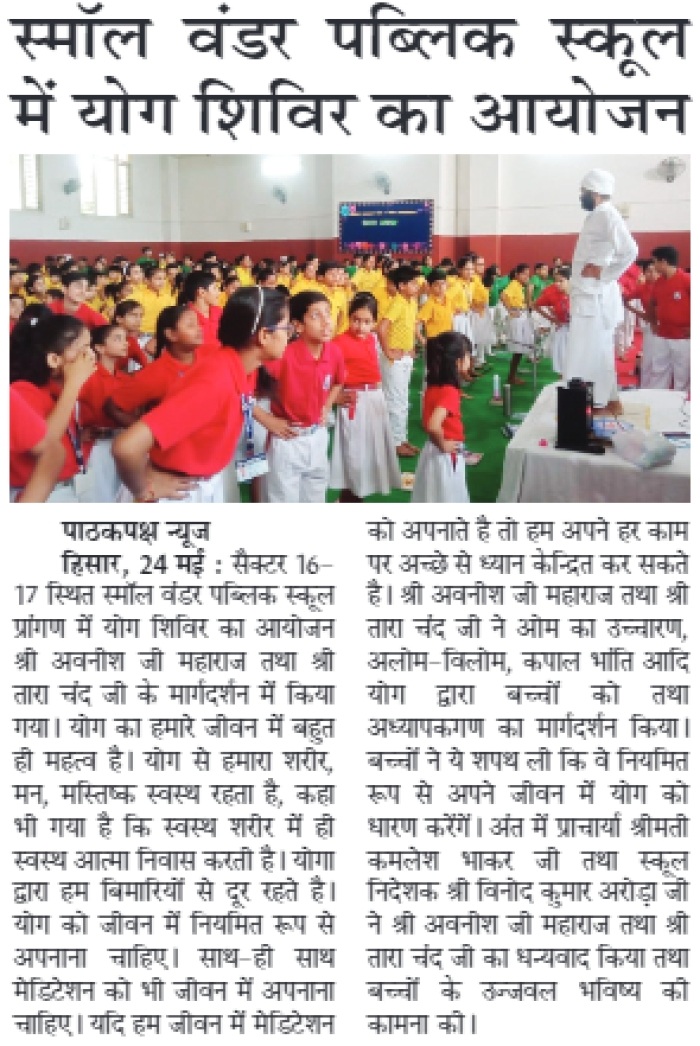 स्मॉल वंडर पब्लिक स्कूल में योग शिविर का आयोजन

पाठकपक्ष न्यूज
हिसार, 24 मई : सैक्टर 16-17 स्थित स्मॉल वंडर पब्लिक स्कूल प्रांगण में योग शिविर का आयोजन श्री अवनीश जी महाराज तथा श्री तारा चंद जी के मार्गदर्शन में किया गया। योग का हमारे जीवन में बहुत ही महत्व है। योग से हमारा शरीर, मन, मस्तिष्क स्वस्थ रहता है, कहा भी गया है कि स्वस्थ शरीर में ही स्वस्थ आत्मा निवास करती है। योगा द्वारा हम बिमारियों से दूर रहते है। योग को जीवन में नियमित रूप से अपनाना चाहिए। साथ-ही साथ मेडिटेशन को भी जीवन में अपनाना चाहिए। यदि हम जीवन में मेडिटेशन को अपनाते है तो हम अपने हर काम पर अच्छे से ध्यान केन्द्रित कर सकते है। श्री अवनीश जी महाराज तथा श्री तारा चंद जी ने ओम का उच्चारण, अलोम-विलोम, कपाल भांति आदि योग द्वारा बच्चों को तथा अध्यापकगण का मार्गदर्शन किया। बच्चों ने ये शपथ ली कि वे नियमित रूप से अपने जीवन में योग को धारण करेंगें। अंत में प्राचार्या श्रीमती कमलेश भाकर जी तथा स्कूल निदेशक श्री विनोद कुमार अरोड़ा जी ने श्री अवनीश जी महाराज तथा श्री तारा चंद जी का धन्यवाद किया तथा बच्चों के उज्जवल भविष्य की कामना की।